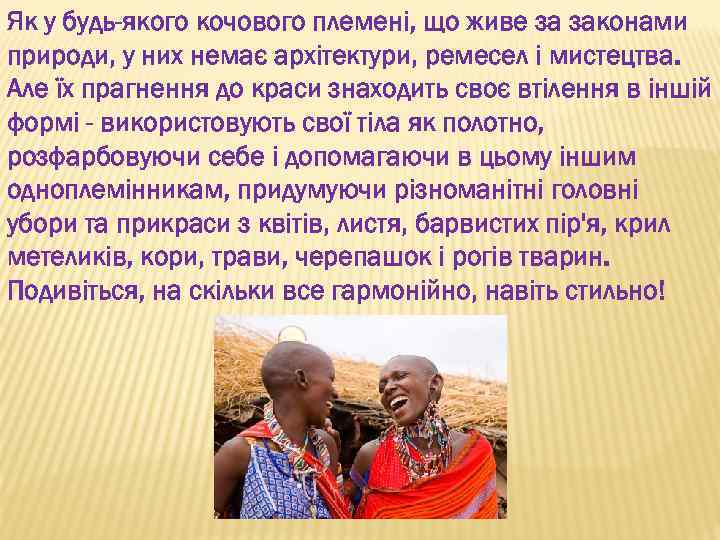 Як у будь-якого кочового племені, що живе за законами природи, у них немає архітектури, ремесел і мистецтва. Але їх прагнення до краси знаходить своє втілення в іншій формі - використовують свої тіла як полотно, розфарбовуючи себе і допомагаючи в цьому іншим одноплемінникам, придумуючи різноманітні головні убори та прикраси з квітів, листя, барвистих пір'я, крил метеликів, кори, трави, черепашок і рогів тварин. Подивіться, на скільки все гармонійно, навіть стильно!